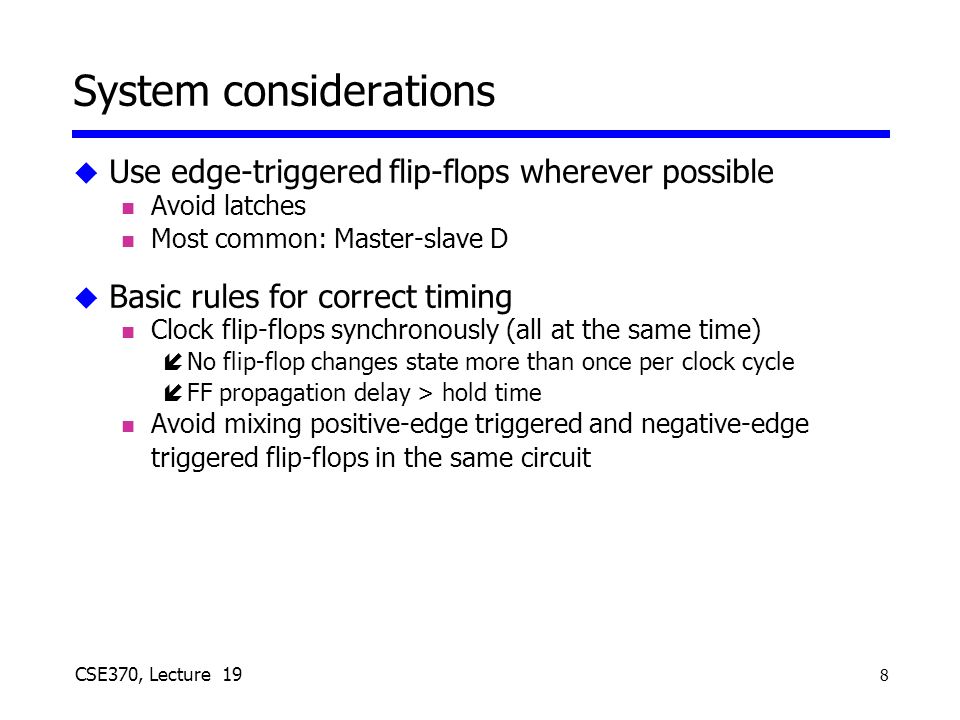 System considerations

Use edge-triggered flip-flops wherever possible

Avoid latches

Most common: Master-slave D

Basic rules for correct timing

Clock flip-flops synchronously (all at the same time)

No flip-flop changes state more than once per clock cycle

FF propagation delay > hold time

Avoid mixing positive-edge triggered and negative-edge triggered flip-flops in the same circuit

CSE370, Lecture 19

8